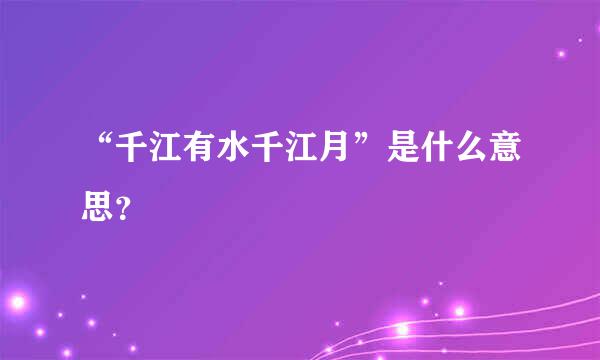 “千江有水千江月”是什么意思?